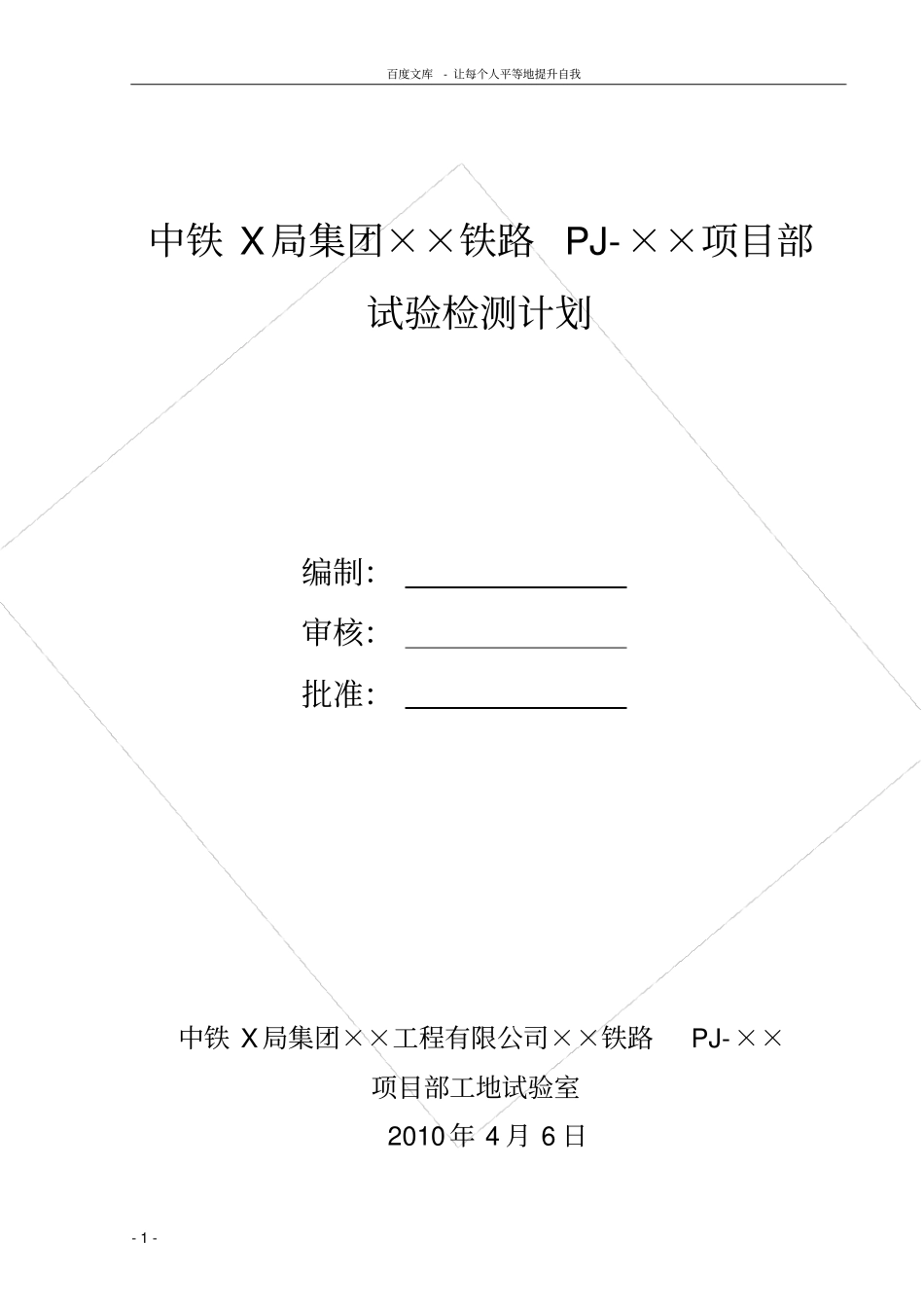 百度文库 - 让每个人平等地提升自我

中铁 X局集团××铁路 PJ-××项目部

试验检测计划

编制：

审核：

批准：

中铁 X局集团××工程有限公司××铁路 PJ-××

项目部工地试验室

2010年 4月 6日

- 1 -